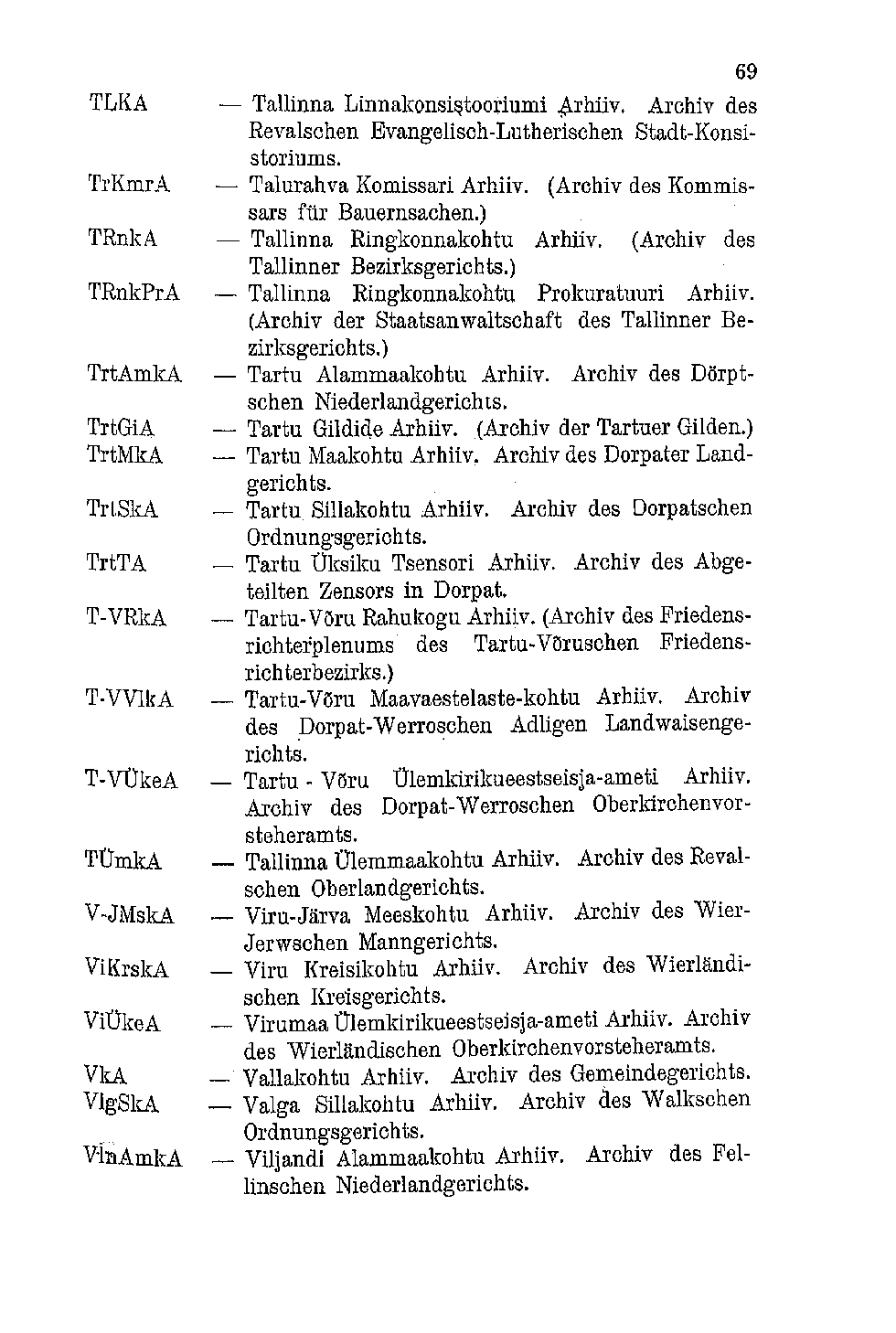 69

TLKA — Tallinna Linnakonsistooriumi Arhiiv. Archiv des Revalschen Evangelisch-Lutherischen Stadt-Konsistoriums.

TrKmrA — Talurahva Komissari Arhiiv. (Archiv des Kommissars für Bauernsachen.)

TRnkA — Tallinna Ringkonnakohtu Arhiiv. (Archiv des Tallinner Bezirksgerichts.)

TRnkPrA — Tallinna Ringkonnakohtu Prokuratuuri Arhiiv. (Archiv der Staatsanwaltschaft des Tallinner Bezirksgerichts.)

TrtAmkA — Tartu Alammaakohtu Arhiiv. Archiv des Dörptschen Niederlandgerichts.

TrtGiA — Tartu Gildide Arhiiv. (Archiv der Tartuer Gilden.)

TrtMkA — Tartu Maakohtu Arhiiv. Archiv des Dorpater Landgerichts.

TrtSkA — Tartu Sillakohtu Arhiiv. Archiv des Dorpatschen Ordnungsgerichts.

TrtTA — Tartu Üksiku Tsensori Arhiiv. Archiv des Abgeteilten Zensors in Dorpat.

T-VRkA — Tartu-Võru Rahukogu Arhiiv. (Archiv des Friedensrichterplenums des Tartu-Võruschen Friedensrichterbezirks.)

T-VVlkA — Tartu-Võru Maavaestelaste-kohtu Arhiiv. Archiv des Dorpat-Werroschen Adligen Landwaisengerichts.

T-VÜkeA — Tartu - Võru Ülemkirikueestseisja-ameti Arhiiv. Archiv des Dorpat-Werroschen Oberkirchenvorsteheramts.

TÜmkA — Tallinna Ülemmaakohtu Arhiiv. Archiv des Revalschen Oberlandgerichts.

V-JMskA — Viru-Järva Meeskohtu Arhiiv. Archiv des Wier-Jerwschen Manngerichts.

ViKrskA — Viru Kreisikohtu Arhiiv. Archiv des Wierländischen Kreisgerichts.

ViÜkeA — Virumaa Ülemkirikueestseisja-ameti Arhiiv. Archiv des Wierländischen Oberkirchenvorsteheramts.

VkA — Vallakohtu Arhiiv. Archiv des Gemeindegerichts.

VlgSkA — Valga Sillakohtu Arhiiv. Archiv des Walkschen Ordnungsgerichts.

VlnAmkA — Viljandi Alammaakohtu Arhiiv. Archiv des Fellinschen Niederlandgerichts.